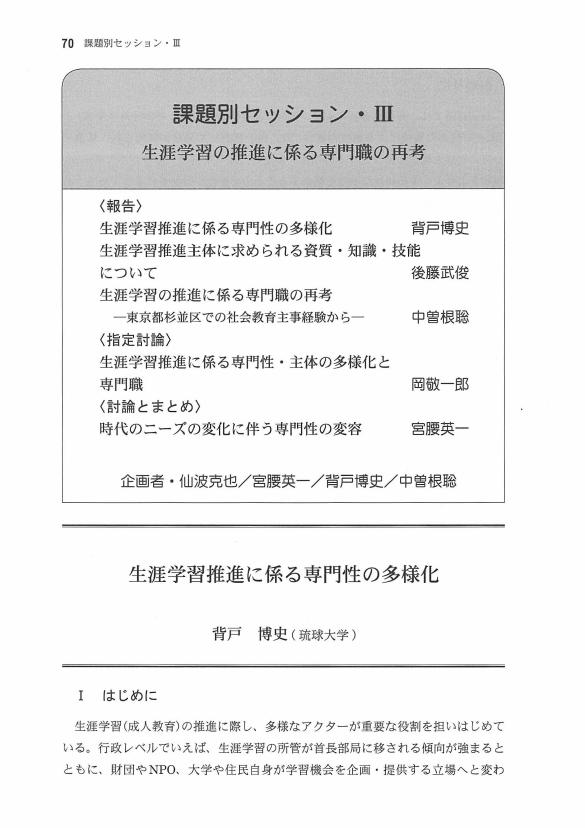 70 課題別セッション・Ⅲ

課題別セッション・Ⅲ

生涯学習の推進に係る専門職の再考

〈報告〉

生涯学習推進に係る専門性の多様化　背戸博史

生涯学習推進主体に求められる資質・知識・技能について　後藤武俊

生涯学習の推進に係る専門職の再考
―東京都杉並区での社会教育主事経験から―　中曽根聡

〈指定討論〉

生涯学習推進に係る専門性・主体の多様化と専門職　岡敬一郎

〈討論とまとめ〉

時代のニーズの変化に伴う専門性の変容　宮腰英一

企画者・仙波克也／宮腰英一／背戸博史／中曽根聡

生涯学習推進に係る専門性の多様化

背戸　博史（琉球大学）

Ⅰ　はじめに

生涯学習（成人教育）の推進に際し、多様なアクターが重要な役割を担いはじめている。行政レベルでいえば、生涯学習の所管が首長部局に移される傾向が強まるとともに、財団やNPO、大学や住民自身が学習機会を企画・提供する立場へと変わ